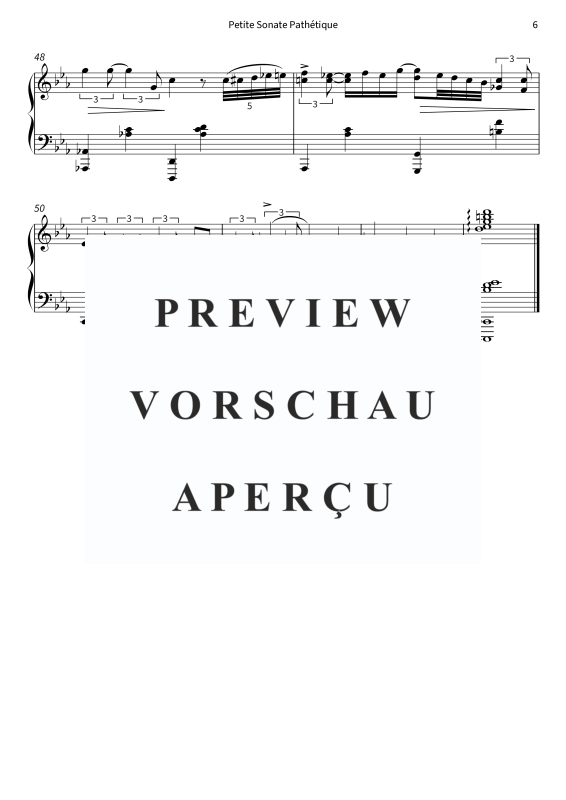 Petite Sonate Pathétique

6

48

3 3 5 3 3

50

3 3 3 3 3

PREVIEW

VORSCHAU

APERÇU